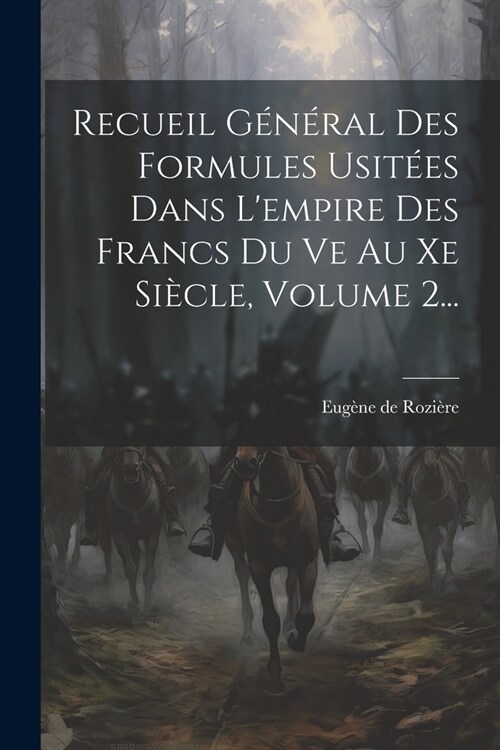 Recueil Général Des Formules Usitées Dans L'empire Des Francs Du Ve Au Xe Siècle, Volume 2...

Eugène de Rozière